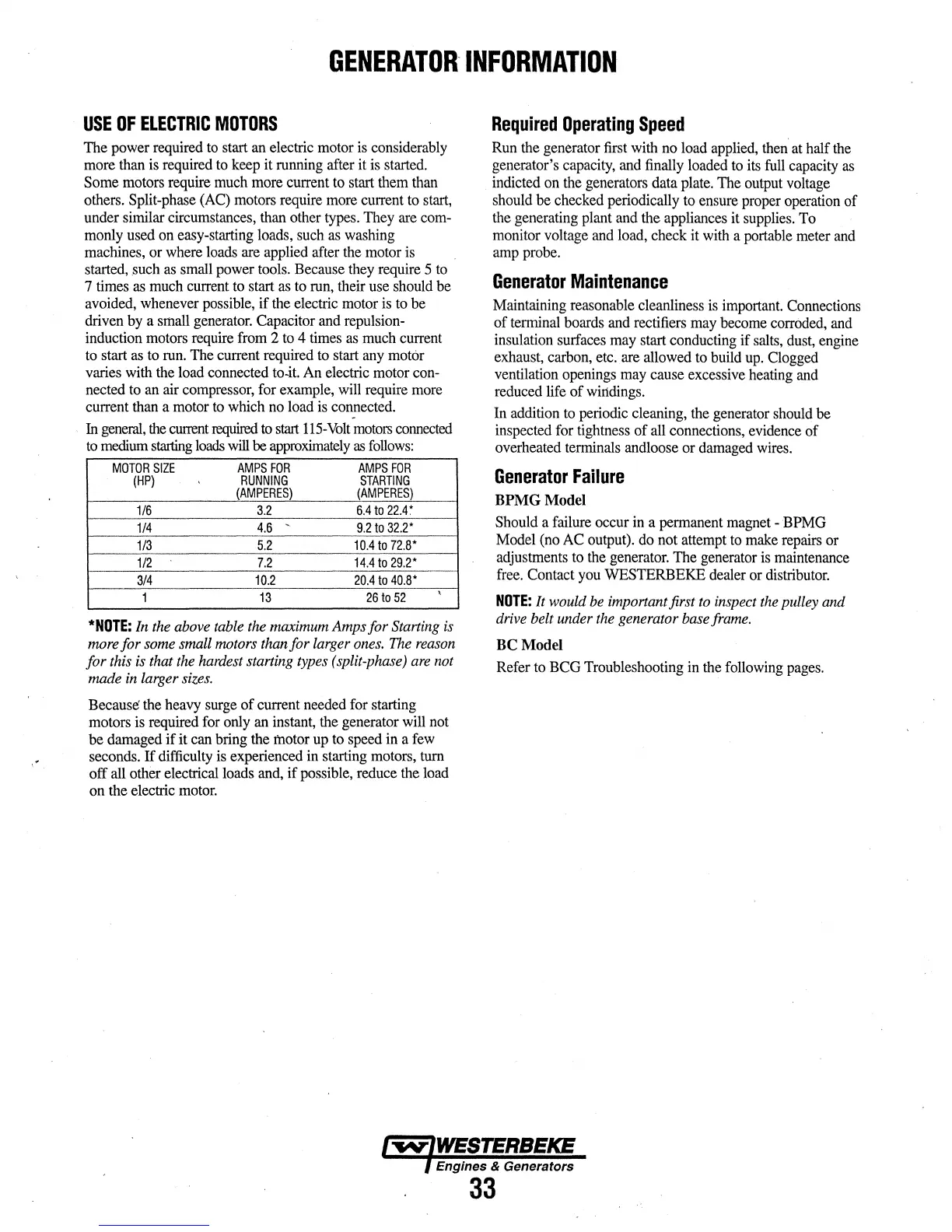 GENERATOR INFORMATION

USE OF ELECTRIC MOTORS

The power required to start an electric motor is considerably more than is required to keep it running after it is started. Some motors require much more current to start them than others. Split-phase (AC) motors require more current to start, under similar circumstances, than other types. They are commonly used on easy-starting loads, such as washing machines, or where loads are applied after the motor is started, such as small power tools. Because they require 5 to 7 times as much current to start as to run, their use should be avoided, whenever possible, if the electric motor is to be driven by a small generator. Capacitor and repulsion-induction motors require from 2 to 4 times as much current to start as to run. The current required to start any motor varies with the load connected to it. An electric motor connected to an air compressor, for example, will require more current than a motor to which no load is connected.

In general, the current required to start 115-Volt motors connected to medium starting loads will be approximately as follows:

| MOTOR SIZE (HP) | AMPS FOR RUNNING (AMPERES) | AMPS FOR STARTING (AMPERES) |
|---|---|---|
| 1/6 | 3.2 | 6.4 to 22.4* |
| 1/4 | 4.6 | 9.2 to 32.2* |
| 1/3 | 5.2 | 10.4 to 72.8* |
| 1/2 | 7.2 | 14.4 to 29.2* |
| 3/4 | 10.2 | 20.4 to 40.8* |
| 1 | 13 | 26 to 52 |

*NOTE: In the above table the maximum Amps for Starting is more for some small motors than for larger ones. The reason for this is that the hardest starting types (split-phase) are not made in larger sizes.

Because the heavy surge of current needed for starting motors is required for only an instant, the generator will not be damaged if it can bring the motor up to speed in a few seconds. If difficulty is experienced in starting motors, turn off all other electrical loads and, if possible, reduce the load on the electric motor.

Required Operating Speed

Run the generator first with no load applied, then at half the generator's capacity, and finally loaded to its full capacity as indicted on the generators data plate. The output voltage should be checked periodically to ensure proper operation of the generating plant and the appliances it supplies. To monitor voltage and load, check it with a portable meter and amp probe.

Generator Maintenance

Maintaining reasonable cleanliness is important. Connections of terminal boards and rectifiers may become corroded, and insulation surfaces may start conducting if salts, dust, engine exhaust, carbon, etc. are allowed to build up. Clogged ventilation openings may cause excessive heating and reduced life of windings.

In addition to periodic cleaning, the generator should be inspected for tightness of all connections, evidence of overheated terminals andloose or damaged wires.

Generator Failure

BPMG Model

Should a failure occur in a permanent magnet - BPMG Model (no AC output). do not attempt to make repairs or adjustments to the generator. The generator is maintenance free. Contact you WESTERBEKE dealer or distributor.

NOTE: It would be important first to inspect the pulley and drive belt under the generator base frame.

BC Model

Refer to BCG Troubleshooting in the following pages.

WESTERBEKE
Engines & Generators
33